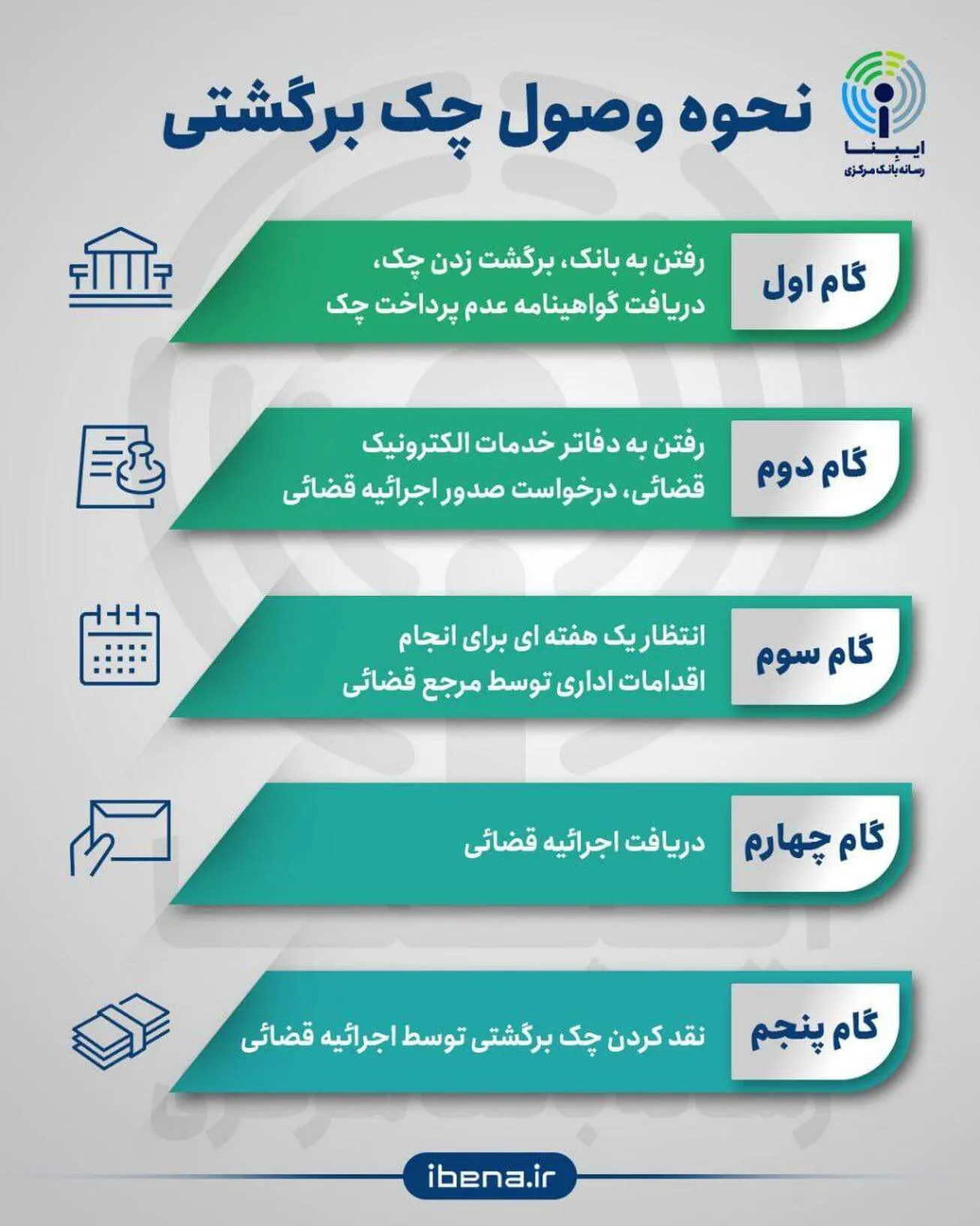 ایبنا
رسانه بانک مرکزی

نحوه وصول چک برگشتی

گام اول
رفتن به بانک، برگشت زدن چک، دریافت گواهینامه عدم پرداخت چک

گام دوم
رفتن به دفاتر خدمات الکترونیک قضائی، درخواست صدور اجرائیه قضائی

گام سوم
انتظار یک هفته ای برای انجام اقدامات اداری توسط مرجع قضائی

گام چهارم
دریافت اجرائیه قضائی

گام پنجم
نقد کردن چک برگشتی توسط اجرائیه قضائی

ibena.ir